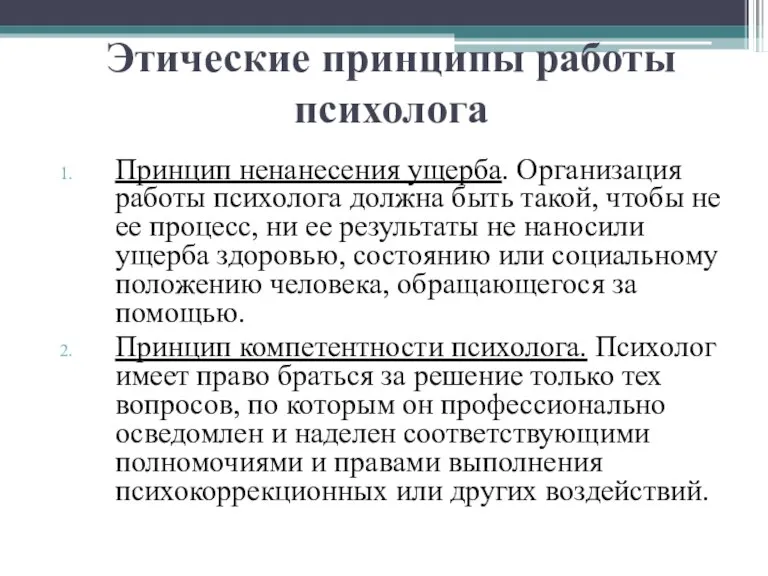 Этические принципы работы психолога

1. Принцип ненанесения ущерба. Организация работы психолога должна быть такой, чтобы не ее процесс, ни ее результаты не наносили ущерба здоровью, состоянию или социальному положению человека, обращающегося за помощью.

2. Принцип компетентности психолога. Психолог имеет право браться за решение только тех вопросов, по которым он профессионально осведомлен и наделен соответствующими полномочиями и правами выполнения психокоррекционных или других воздействий.